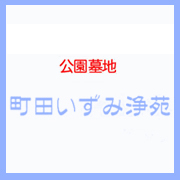 公園墓地

町田いずみ浄苑